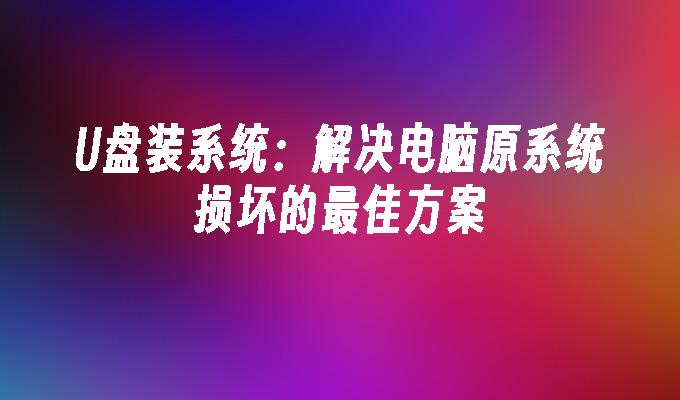 U盘装系统：解决电脑原系统损坏的最佳方案